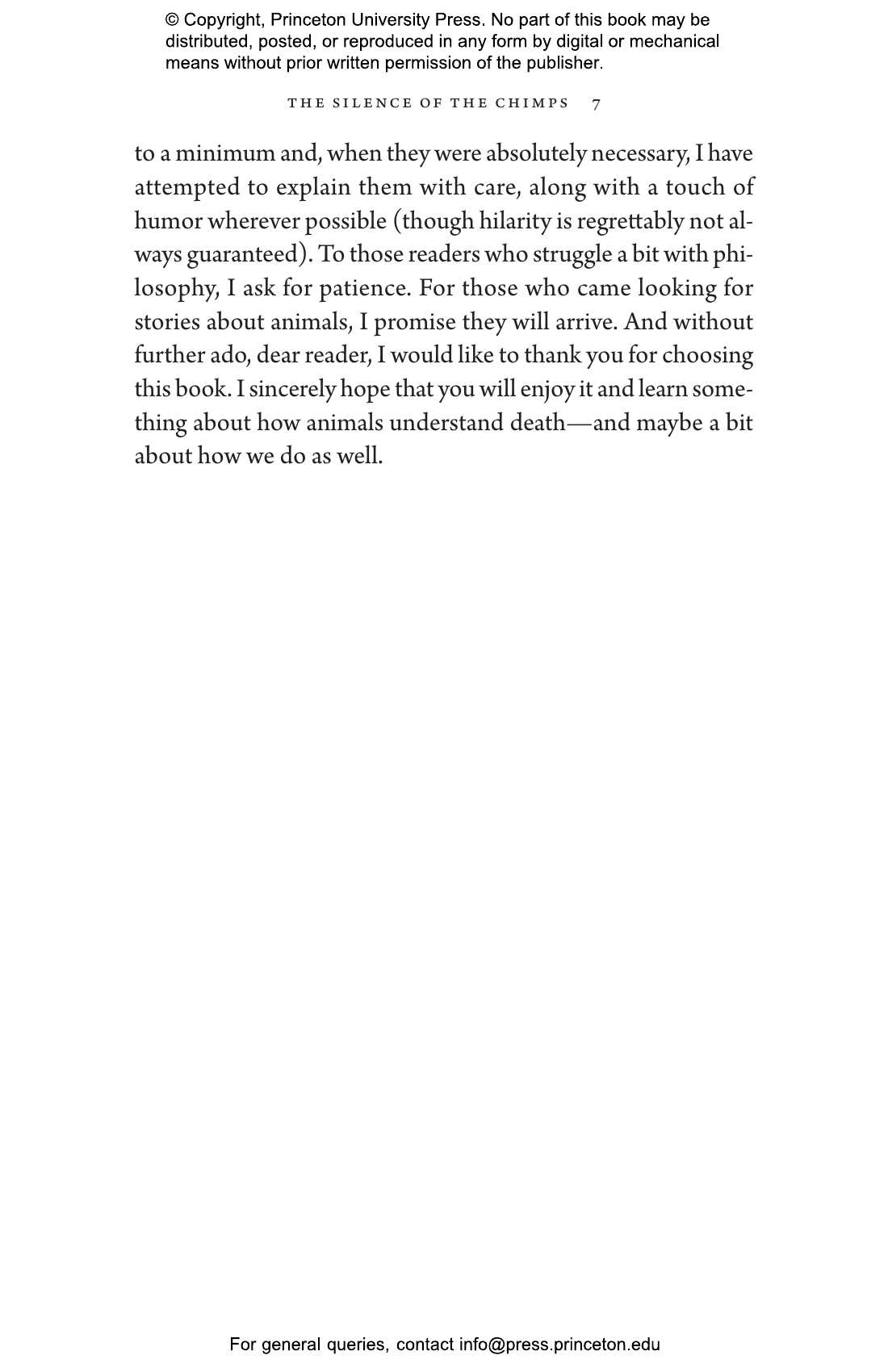 © Copyright, Princeton University Press. No part of this book may be distributed, posted, or reproduced in any form by digital or mechanical means without prior written permission of the publisher.

THE SILENCE OF THE CHIMPS 7

to a minimum and, when they were absolutely necessary, I have attempted to explain them with care, along with a touch of humor wherever possible (though hilarity is regrettably not always guaranteed). To those readers who struggle a bit with philosophy, I ask for patience. For those who came looking for stories about animals, I promise they will arrive. And without further ado, dear reader, I would like to thank you for choosing this book. I sincerely hope that you will enjoy it and learn something about how animals understand death—and maybe a bit about how we do as well.

For general queries, contact info@press.princeton.edu